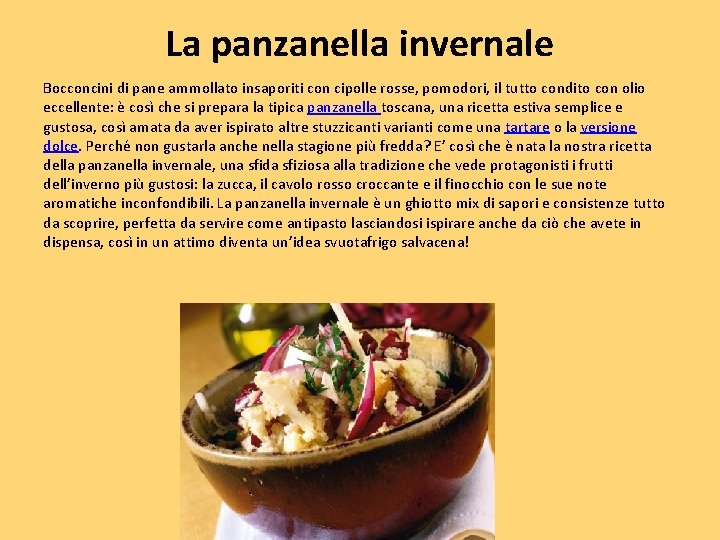 La panzanella invernale

Bocconcini di pane ammollato insaporiti con cipolle rosse, pomodori, il tutto condito con olio eccellente: è così che si prepara la tipica panzanella toscana, una ricetta estiva semplice e gustosa, così amata da aver ispirato altre stuzzicanti varianti come una tartare o la versione dolce. Perché non gustarla anche nella stagione più fredda? E' così che è nata la nostra ricetta della panzanella invernale, una sfida sfiziosa alla tradizione che vede protagonisti i frutti dell'inverno più gustosi: la zucca, il cavolo rosso croccante e il finocchio con le sue note aromatiche inconfondibili. La panzanella invernale è un ghiotto mix di sapori e consistenze tutto da scoprire, perfetta da servire come antipasto lasciandosi ispirare anche da ciò che avete in dispensa, così in un attimo diventa un'idea svuotafrigo salvacena!